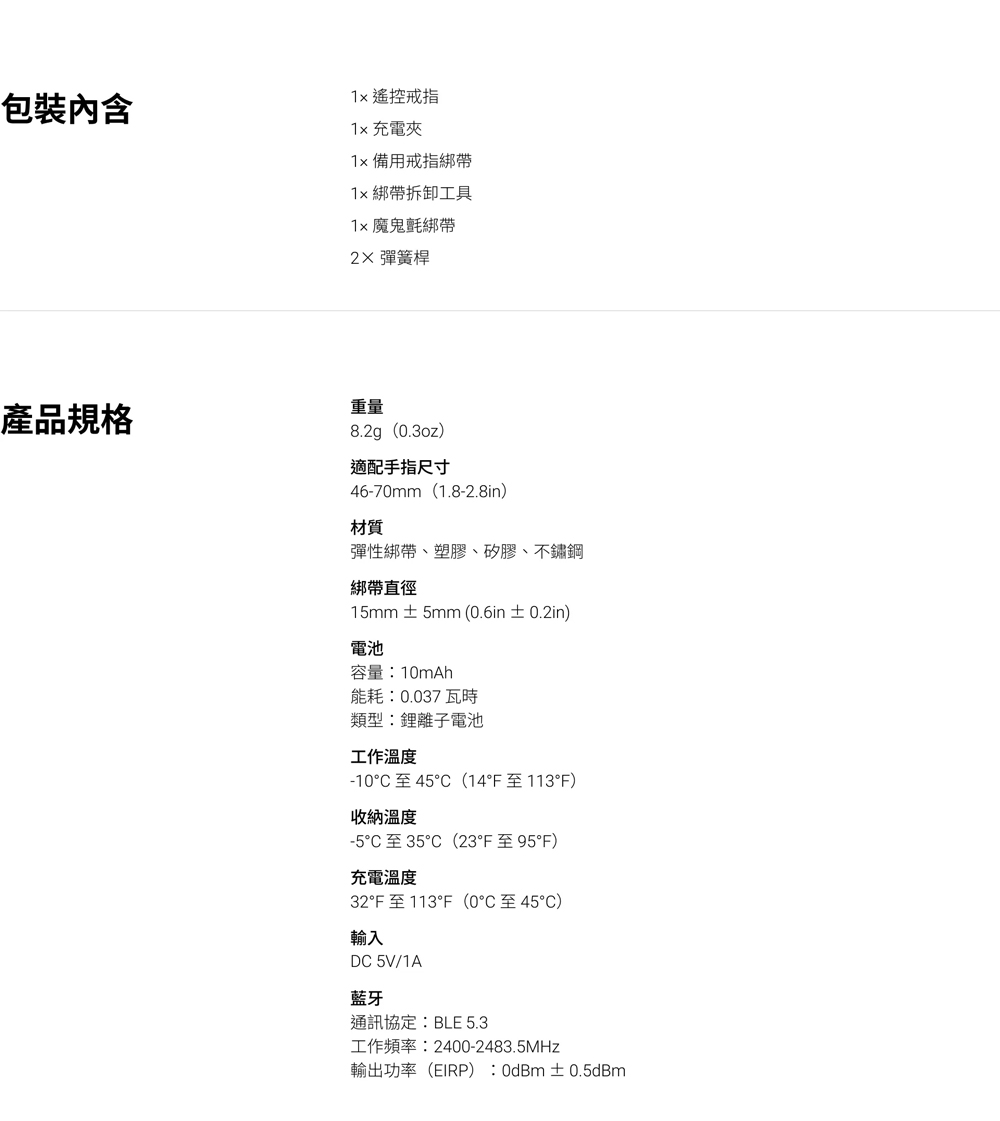 包裝內含

1× 遙控戒指
1× 充電夾
1× 備用戒指綁帶
1× 綁帶拆卸工具
1× 魔鬼氈綁帶
2× 彈簧桿

產品規格

重量
8.2g（0.3oz）

適配手指尺寸
46-70mm（1.8-2.8in）

材質
彈性綁帶、塑膠、矽膠、不鏽鋼

綁帶直徑
15mm ± 5mm (0.6in ± 0.2in)

電池
容量：10mAh
能耗：0.037 瓦時
類型：鋰離子電池

工作溫度
-10°C 至 45°C（14°F 至 113°F）

收納溫度
-5°C 至 35°C（23°F 至 95°F）

充電溫度
32°F 至 113°F（0°C 至 45°C）

輸入
DC 5V/1A

藍牙
通訊協定：BLE 5.3
工作頻率：2400-2483.5MHz
輸出功率（EIRP）：0dBm ± 0.5dBm